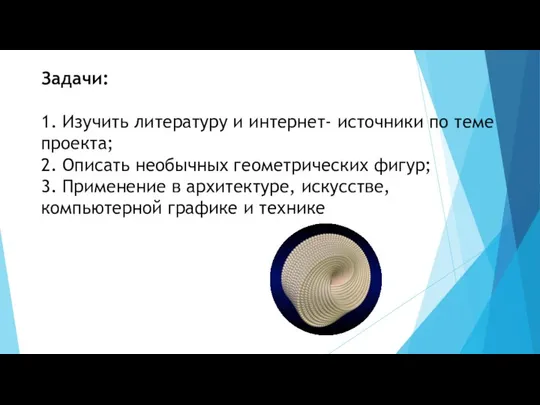 Задачи:

1. Изучить литературу и интернет- источники по теме проекта;
2. Описать необычных геометрических фигур;
3. Применение в архитектуре, искусстве, компьютерной графике и технике